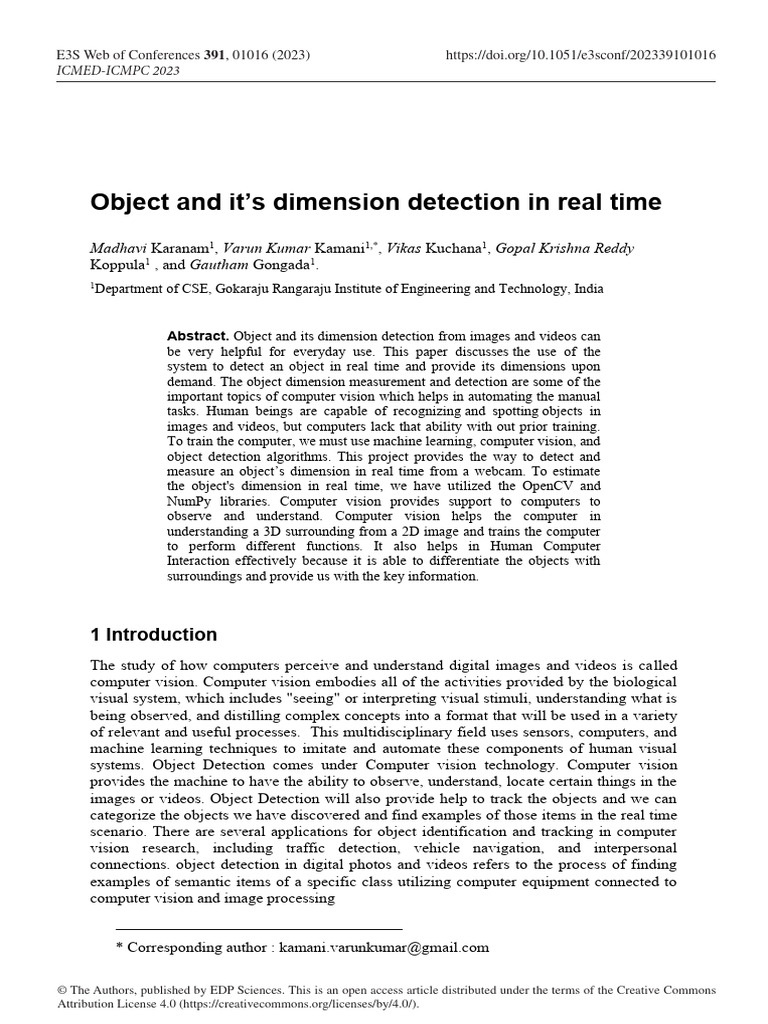 E3S Web of Conferences 391, 01016 (2023)
ICMED-ICMPC 2023

https://doi.org/10.1051/e3sconf/202339101016

Object and it's dimension detection in real time

Madhavi Karanam$^{1}$, Varun Kumar Kamani$^{1,*}$, Vikas Kuchana$^{1}$, Gopal Krishna Reddy Koppula$^{1}$ , and Gautham Gongada$^{1}$.

$^{1}$Department of CSE, Gokaraju Rangaraju Institute of Engineering and Technology, India

Abstract. Object and its dimension detection from images and videos can be very helpful for everyday use. This paper discusses the use of the system to detect an object in real time and provide its dimensions upon demand. The object dimension measurement and detection are some of the important topics of computer vision which helps in automating the manual tasks. Human beings are capable of recognizing and spotting objects in images and videos, but computers lack that ability with out prior training. To train the computer, we must use machine learning, computer vision, and object detection algorithms. This project provides the way to detect and measure an object's dimension in real time from a webcam. To estimate the object's dimension in real time, we have utilized the OpenCV and NumPy libraries. Computer vision provides support to computers to observe and understand. Computer vision helps the computer in understanding a 3D surrounding from a 2D image and trains the computer to perform different functions. It also helps in Human Computer Interaction effectively because it is able to differentiate the objects with surroundings and provide us with the key information.

1 Introduction

The study of how computers perceive and understand digital images and videos is called computer vision. Computer vision embodies all of the activities provided by the biological visual system, which includes "seeing" or interpreting visual stimuli, understanding what is being observed, and distilling complex concepts into a format that will be used in a variety of relevant and useful processes. This multidisciplinary field uses sensors, computers, and machine learning techniques to imitate and automate these components of human visual systems. Object Detection comes under Computer vision technology. Computer vision provides the machine to have the ability to observe, understand, locate certain things in the images or videos. Object Detection will also provide help to track the objects and we can categorize the objects we have discovered and find examples of those items in the real time scenario. There are several applications for object identification and tracking in computer vision research, including traffic detection, vehicle navigation, and interpersonal connections. object detection in digital photos and videos refers to the process of finding examples of semantic items of a specific class utilizing computer equipment connected to computer vision and image processing

* Corresponding author : kamani.varunkumar@gmail.com

© The Authors, published by EDP Sciences. This is an open access article distributed under the terms of the Creative Commons Attribution License 4.0 (https://creativecommons.org/licenses/by/4.0/).